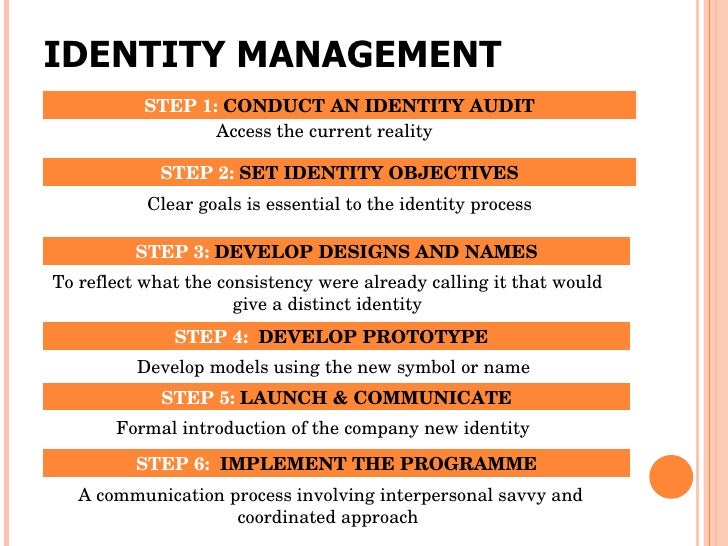 IDENTITY MANAGEMENT

STEP 1: CONDUCT AN IDENTITY AUDIT

Access the current reality

STEP 2: SET IDENTITY OBJECTIVES

Clear goals is essential to the identity process

STEP 3: DEVELOP DESIGNS AND NAMES

To reflect what the consistency were already calling it that would give a distinct identity

STEP 4: DEVELOP PROTOTYPE

Develop models using the new symbol or name

STEP 5: LAUNCH & COMMUNICATE

Formal introduction of the company new identity

STEP 6: IMPLEMENT THE PROGRAMME

A communication process involving interpersonal savvy and coordinated approach